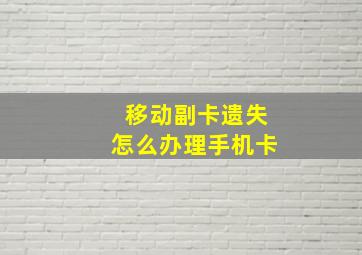 移动副卡遗失
怎么办理手机卡